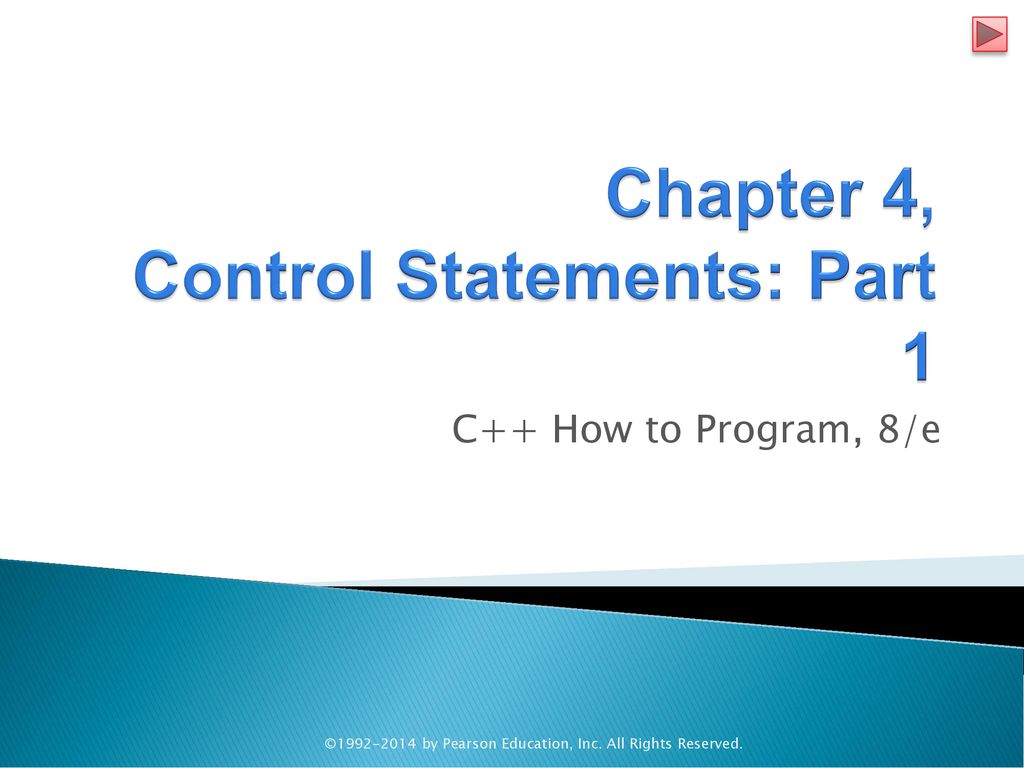 Chapter 4, Control Statements: Part 1

C++ How to Program, 8/e

©1992-2014 by Pearson Education, Inc. All Rights Reserved.